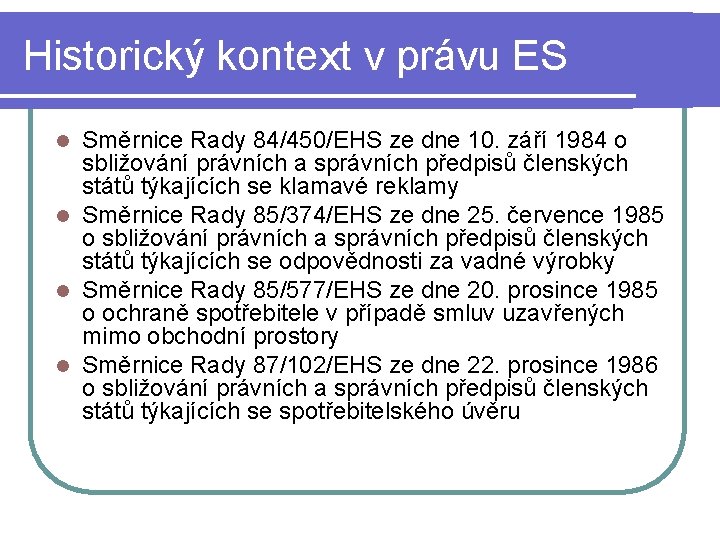 Historický kontext v právu ES

• Směrnice Rady 84/450/EHS ze dne 10. září 1984 o sbližování právních a správních předpisů členských států týkajících se klamavé reklamy
• Směrnice Rady 85/374/EHS ze dne 25. července 1985 o sbližování právních a správních předpisů členských států týkajících se odpovědnosti za vadné výrobky
• Směrnice Rady 85/577/EHS ze dne 20. prosince 1985 o ochraně spotřebitele v případě smluv uzavřených mimo obchodní prostory
• Směrnice Rady 87/102/EHS ze dne 22. prosince 1986 o sbližování právních a správních předpisů členských států týkajících se spotřebitelského úvěru